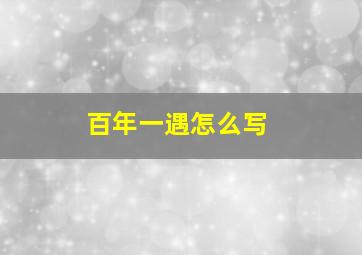 百年一遇怎么写